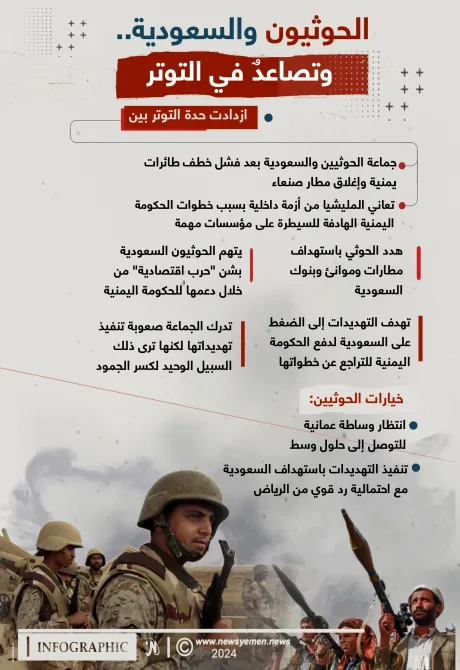 الحوثيون والسعودية..
وتصاعدٌ في التوتر

ازدادت حدة التوتر بين

جماعة الحوثيين والسعودية بعد فشل خطف طائرات يمنية وإغلاق مطار صنعاء

تعاني المليشيا من أزمة داخلية بسبب خطوات الحكومة اليمنية الهادفة للسيطرة على مؤسسات مهمة

هدد الحوثي باستهداف مطارات وموانئ وبنوك السعودية

يتهم الحوثيون السعودية بشن "حرب اقتصادية" من خلال دعمها للحكومة اليمنية

تهدف التهديدات إلى الضغط على السعودية لدفع الحكومة اليمنية للتراجع عن خطواتها

تدرك الجماعة صعوبة تنفيذ تهديداتها لكنها ترى ذلك السبيل الوحيد لكسر الجمود

خيارات الحوثيين:

انتظار وساطة عمانية للتوصل إلى حلول وسط

تنفيذ التهديدات باستهداف السعودية مع احتمالية رد قوي من الرياض

INFOGRAPHIC
www.newsyemen.news
2024